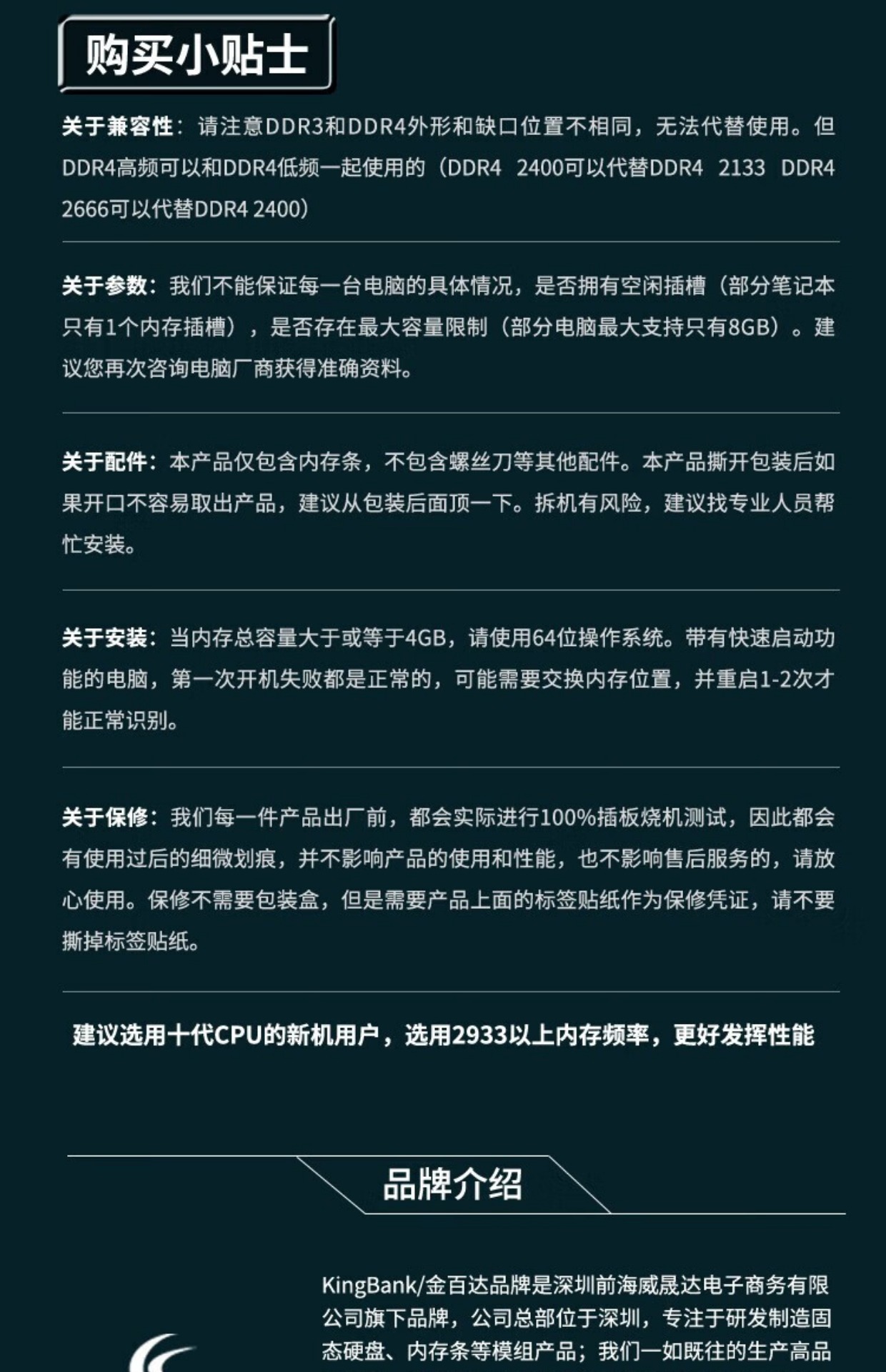 购买小贴士

关于兼容性：请注意DDR3和DDR4外形和缺口位置不相同，无法代替使用。但DDR4高频可以和DDR4低频一起使用的（DDR4 2400可以代替DDR4 2133 DDR4 2666可以代替DDR4 2400）

关于参数：我们不能保证每一台电脑的具体情况，是否拥有空闲插槽（部分笔记本只有1个内存插槽），是否存在最大容量限制（部分电脑最大支持只有8GB）。建议您再次咨询电脑厂商获得准确资料。

关于配件：本产品仅包含内存条，不包含螺丝刀等其他配件。本产品撕开包装后如果开口不容易取出产品，建议从包装后面顶一下。拆机有风险，建议找专业人员帮忙安装。

关于安装：当内存总容量大于或等于4GB，请使用64位操作系统。带有快速启动功能的电脑，第一次开机失败都是正常的，可能需要交换内存位置，并重启1-2次才能正常识别。

关于保修：我们每一件产品出厂前，都会实际进行100%插板烧机测试，因此都会有使用过后的细微划痕，并不影响产品的使用和性能，也不影响售后服务的，请放心使用。保修不需要包装盒，但是需要产品上面的标签贴纸作为保修凭证，请不要撕掉标签贴纸。

建议选用十代CPU的新机用户，选用2933以上内存频率，更好发挥性能

品牌介绍

KingBank/金百达品牌是深圳前海威晟达电子商务有限公司旗下品牌，公司总部位于深圳，专注于研发制造固态硬盘、内存条等模组产品；我们一如既往的生产高品